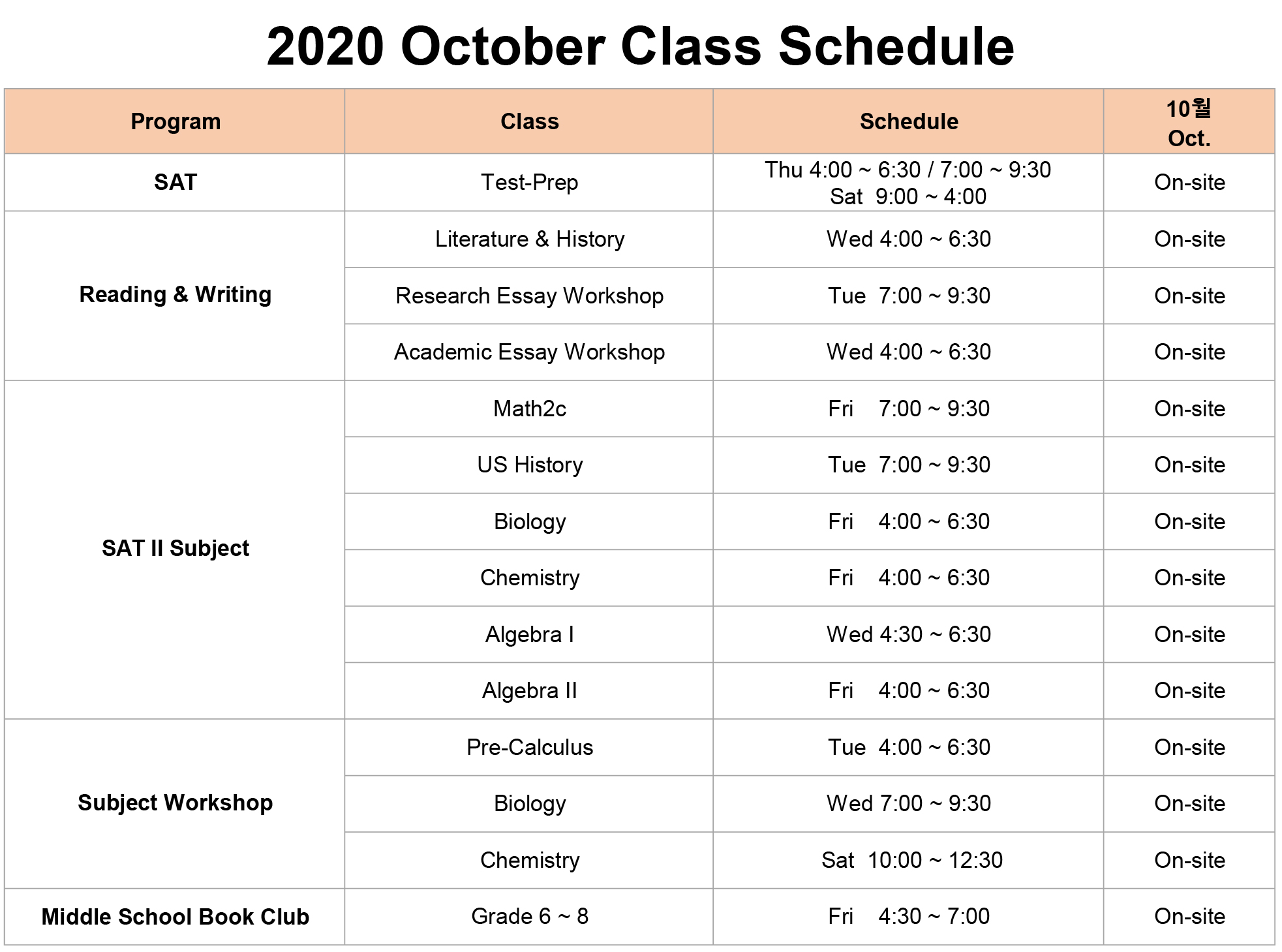 2020 October Class Schedule

| Program | Class | Schedule | 10월 Oct. |
|---|---|---|---|
| SAT | Test-Prep | Thu 4:00 ~ 6:30 / 7:00 ~ 9:30 Sat 9:00 ~ 4:00 | On-site |
| Reading & Writing | Literature & History | Wed 4:00 ~ 6:30 | On-site |
| | Research Essay Workshop | Tue 7:00 ~ 9:30 | On-site |
| | Academic Essay Workshop | Wed 4:00 ~ 6:30 | On-site |
| SAT II Subject | Math2c | Fri 7:00 ~ 9:30 | On-site |
| | US History | Tue 7:00 ~ 9:30 | On-site |
| | Biology | Fri 4:00 ~ 6:30 | On-site |
| | Chemistry | Fri 4:00 ~ 6:30 | On-site |
| | Algebra I | Wed 4:30 ~ 6:30 | On-site |
| | Algebra II | Fri 4:00 ~ 6:30 | On-site |
| Subject Workshop | Pre-Calculus | Tue 4:00 ~ 6:30 | On-site |
| | Biology | Wed 7:00 ~ 9:30 | On-site |
| | Chemistry | Sat 10:00 ~ 12:30 | On-site |
| Middle School Book Club | Grade 6 ~ 8 | Fri 4:30 ~ 7:00 | On-site |